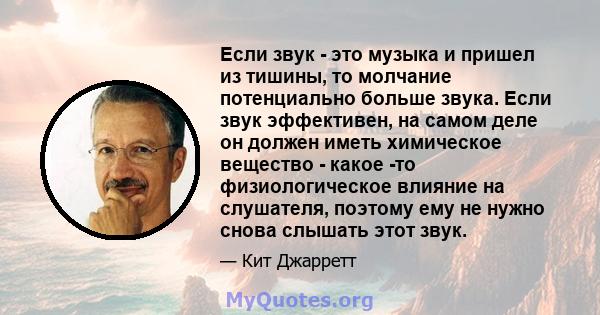 Если звук - это музыка и пришел из тишины, то молчание потенциально больше звука. Если звук эффективен, на самом деле он должен иметь химическое вещество - какое -то физиологическое влияние на слушателя, поэтому ему не нужно снова слышать этот звук.

— Кит Джарретт

MyQuotes.org